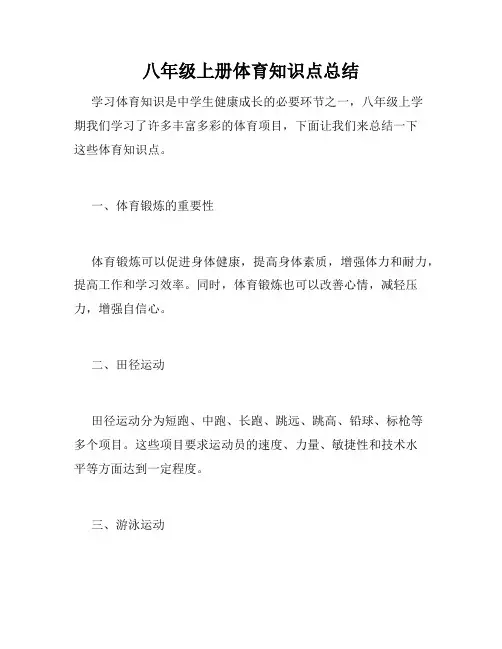 八年级上册体育知识点总结

学习体育知识是中学生健康成长的必要环节之一，八年级上学期我们学习了许多丰富多彩的体育项目，下面让我们来总结一下这些体育知识点。

一、体育锻炼的重要性

体育锻炼可以促进身体健康，提高身体素质，增强体力和耐力，提高工作和学习效率。同时，体育锻炼也可以改善心情，减轻压力，增强自信心。

二、田径运动

田径运动分为短跑、中跑、长跑、跳远、跳高、铅球、标枪等多个项目。这些项目要求运动员的速度、力量、敏捷性和技术水平等方面达到一定程度。

三、游泳运动